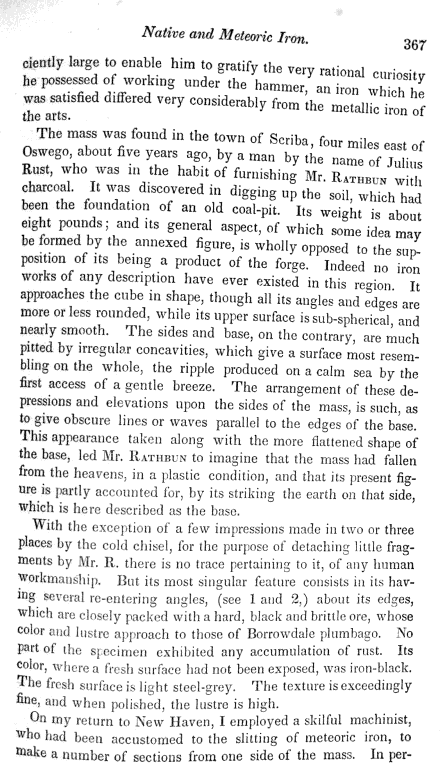 Native and Meteoric Iron. 367

ciently large to enable him to gratify the very rational curiosity he possessed of working under the hammer, an iron which he was satisfied differed very considerably from the metallic iron of the arts.

The mass was found in the town of Scriba, four miles east of Oswego, about five years ago, by a man by the name of Julius Rust, who was in the habit of furnishing Mr. Rathbun with charcoal. It was discovered in digging up the soil, which had been the foundation of an old coal-pit. Its weight is about eight pounds; and its general aspect, of which some idea may be formed by the annexed figure, is wholly opposed to the supposition of its being a product of the forge. Indeed no iron works of any description have ever existed in this region. It approaches the cube in shape, though all its angles and edges are more or less rounded, while its upper surface is sub-spherical, and nearly smooth. The sides and base, on the contrary, are much pitted by irregular concavities, which give a surface most resembling on the whole, the ripple produced on a calm sea by the first access of a gentle breeze. The arrangement of these depressions and elevations upon the sides of the mass, is such, as to give obscure lines or waves parallel to the edges of the base. This appearance taken along with the more flattened shape of the base, led Mr. Rathbun to imagine that the mass had fallen from the heavens, in a plastic condition, and that its present figure is partly accounted for, by its striking the earth on that side, which is here described as the base.

With the exception of a few impressions made in two or three places by the cold chisel, for the purpose of detaching little fragments by Mr. R. there is no trace pertaining to it, of any human workmanship. But its most singular feature consists in its having several re-entering angles, (see 1 and 2,) about its edges, which are closely packed with a hard, black and brittle ore, whose color and lustre approach to those of Borrowdale plumbago. No part of the specimen exhibited any accumulation of rust. Its color, where a fresh surface had not been exposed, was iron-black. The fresh surface is light steel-grey. The texture is exceedingly fine, and when polished, the lustre is high.

On my return to New Haven, I employed a skilful machinist, who had been accustomed to the slitting of meteoric iron, to make a number of sections from one side of the mass. In per-